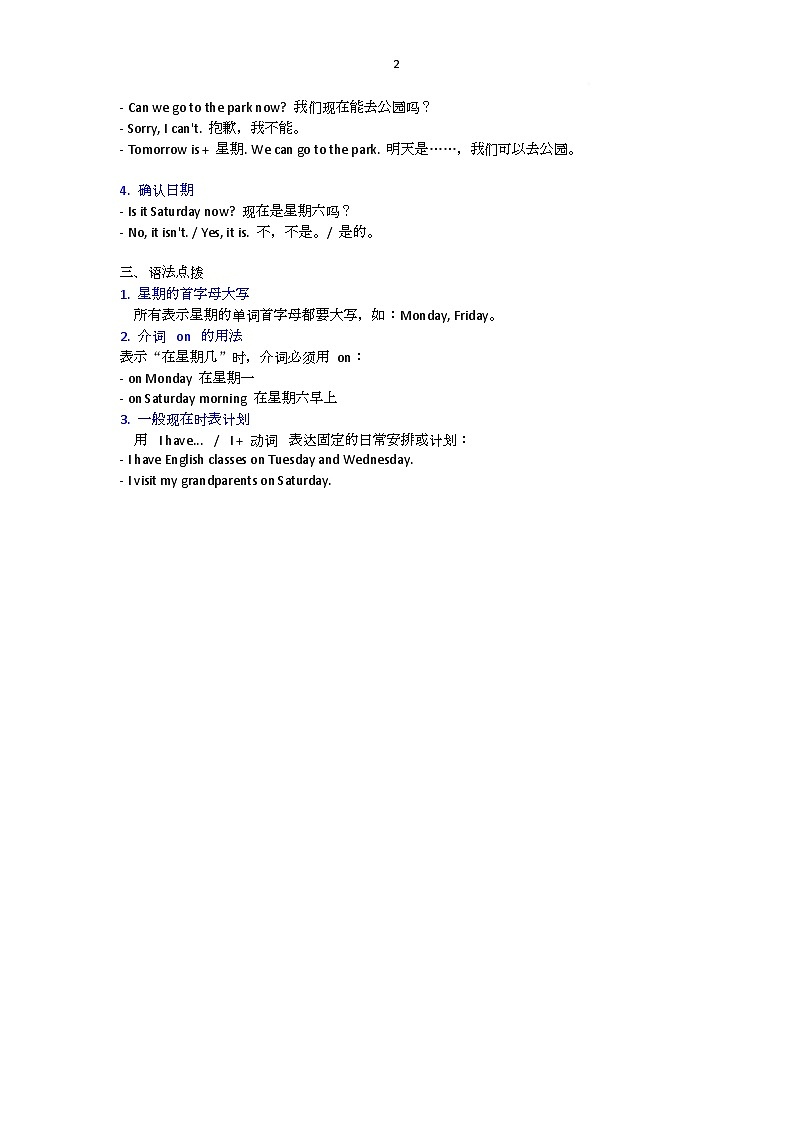 2

- Can we go to the park now? 我们现在能去公园吗？
- Sorry, I can't. 抱歉，我不能。
- Tomorrow is + 星期. We can go to the park. 明天是……，我们可以去公园。

4. 确认日期
- Is it Saturday now? 现在是星期六吗？
- No, it isn't. / Yes, it is. 不，不是。/ 是的。

三、语法点拨
1. 星期的首字母大写
所有表示星期的单词首字母都要大写，如：Monday, Friday。
2. 介词 on 的用法
表示“在星期几”时，介词必须用 on：
- on Monday 在星期一
- on Saturday morning 在星期六早上
3. 一般现在时表计划
用 I have... / I + 动词 表达固定的日常安排或计划：
- I have English classes on Tuesday and Wednesday.
- I visit my grandparents on Saturday.